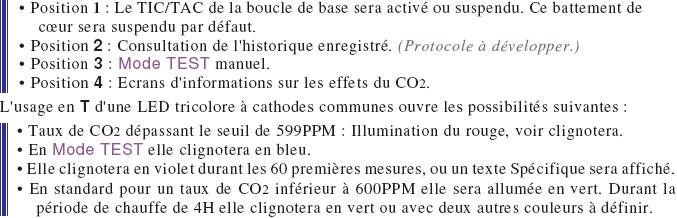 • Position 1 : Le TIC/TAC de la boucle de base sera activé ou suspendu. Ce battement de cœur sera suspendu par défaut.
• Position 2 : Consultation de l'historique enregistré. (Protocole à développer.)
• Position 3 : Mode TEST manuel.
• Position 4 : Ecrans d'informations sur les effets du $CO_2$.

L'usage en T d'une LED tricolore à cathodes communes ouvre les possibilités suivantes :
• Taux de $CO_2$ dépassant le seuil de 599PPM : Illumination du rouge, voir clignotera.
• En Mode TEST elle clignotera en bleu.
• Elle clignotera en violet durant les 60 premières mesures, ou un texte Spécifique sera affiché.
• En standard pour un taux de $CO_2$ inférieur à 600PPM elle sera allumée en vert. Durant la période de chauffe de 4H elle clignotera en vert ou avec deux autres couleurs à définir.